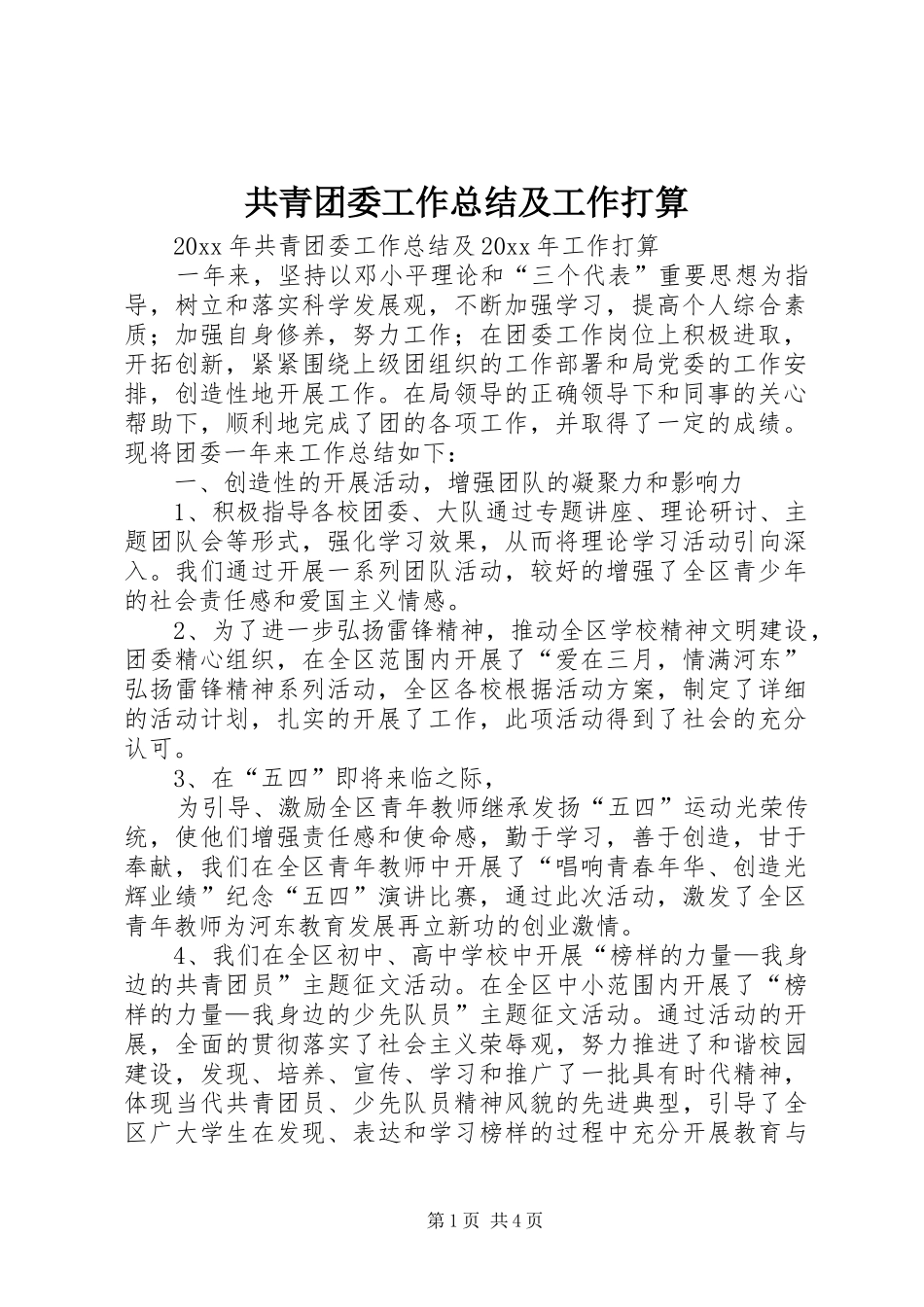 共青团委工作总结及工作打算

20xx 年共青团委工作总结及 20xx 年工作打算

一年来，坚持以邓小平理论和“三个代表”重要思想为指导，树立和落实科学发展观，不断加强学习，提高个人综合素质；加强自身修养，努力工作；在团委工作岗位上积极进取，开拓创新，紧紧围绕上级团组织的工作部署和局党委的工作安排，创造性地开展工作。在局领导的正确领导下和同事的关心帮助下，顺利地完成了团的各项工作，并取得了一定的成绩。现将团委一年来工作总结如下：

一、创造性的开展活动，增强团队的凝聚力和影响力

1、积极指导各校团委、大队通过专题讲座、理论研讨、主题团队会等形式，强化学习效果，从而将理论学习活动引向深入。我们通过开展一系列团队活动，较好的增强了全区青少年的社会责任感和爱国主义情感。

2、为了进一步弘扬雷锋精神，推动全区学校精神文明建设，团委精心组织，在全区范围内开展了“爱在三月，情满河东”弘扬雷锋精神系列活动，全区各校根据活动方案，制定了详细的活动计划，扎实的开展了工作，此项活动得到了社会的充分认可。

3、在“五四”即将来临之际，

为引导、激励全区青年教师继承发扬“五四”运动光荣传统，使他们增强责任感和使命感，勤于学习，善于创造，甘于奉献，我们在全区青年教师中开展了“唱响青春年华、创造光辉业绩”纪念“五四”演讲比赛，通过此次活动，激发了全区青年教师为河东教育发展再立新功的创业激情。

4、我们在全区初中、高中学校中开展“榜样的力量—我身边的共青团员”主题征文活动。在全区中小范围内开展了“榜样的力量—我身边的少先队员”主题征文活动。通过活动的开展，全面的贯彻落实了社会主义荣辱观，努力推进了和谐校园建设，发现、培养、宣传、学习和推广了一批具有时代精神，体现当代共青团员、少先队员精神风貌的先进典型，引导了全区广大学生在发现、表达和学习榜样的过程中充分开展教育与

第 1 页 共 4 页